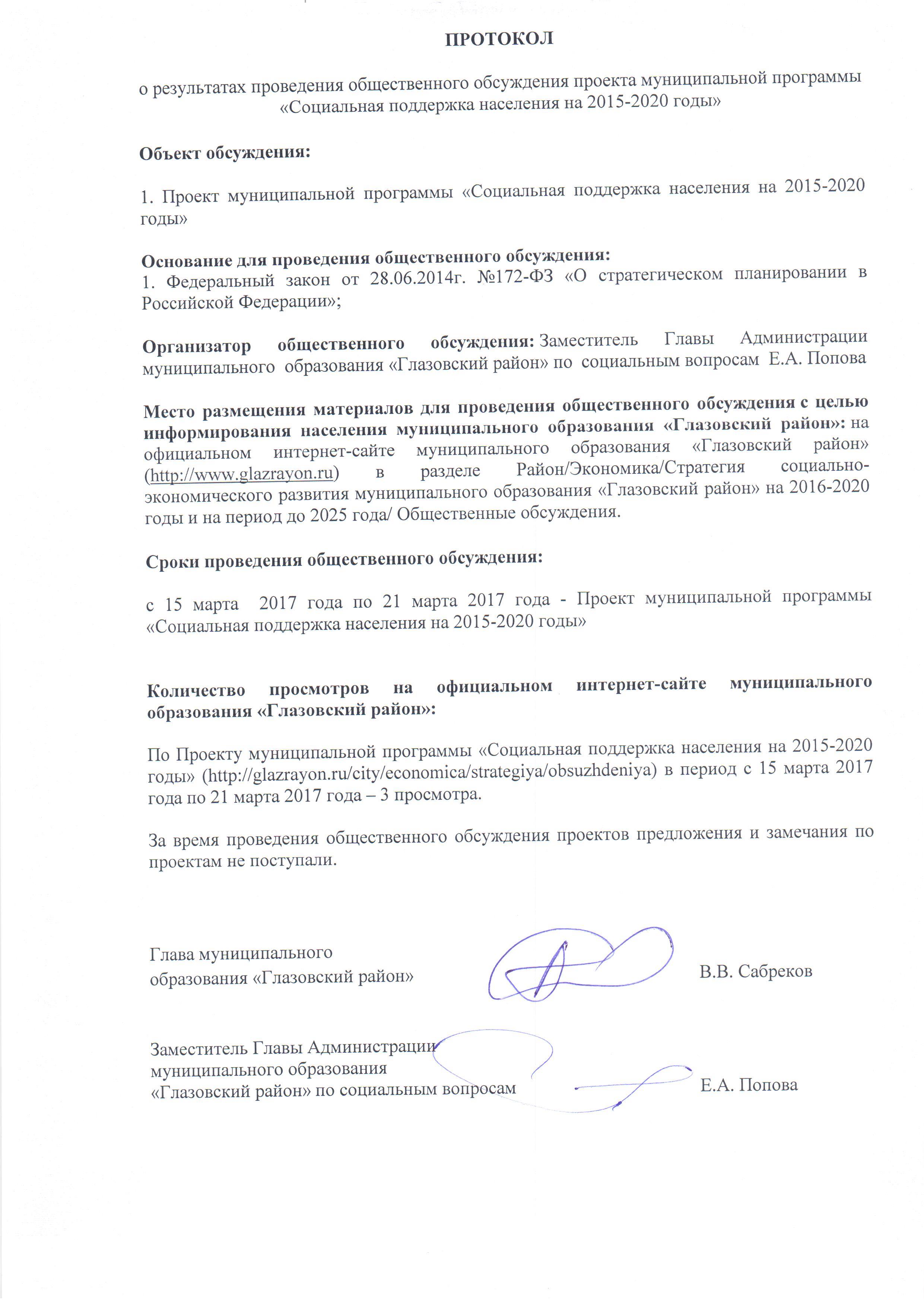 ПРОТОКОЛ

о результатах проведения общественного обсуждения проекта муниципальной программы «Социальная поддержка населения на 2015-2020 годы»

Объект обсуждения:

1. Проект муниципальной программы «Социальная поддержка населения на 2015-2020 годы»

Основание для проведения общественного обсуждения:
1. Федеральный закон от 28.06.2014г. №172-ФЗ «О стратегическом планировании в Российской Федерации»;

Организатор общественного обсуждения: Заместитель Главы Администрации муниципального образования «Глазовский район» по социальным вопросам Е.А. Попова

Место размещения материалов для проведения общественного обсуждения с целью информирования населения муниципального образования «Глазовский район»: на официальном интернет-сайте муниципального образования «Глазовский район» (http://www.glazrayon.ru) в разделе Район/Экономика/Стратегия социально-экономического развития муниципального образования «Глазовский район» на 2016-2020 годы и на период до 2025 года/ Общественные обсуждения.

Сроки проведения общественного обсуждения:

с 15 марта 2017 года по 21 марта 2017 года - Проект муниципальной программы «Социальная поддержка населения на 2015-2020 годы»

Количество просмотров на официальном интернет-сайте муниципального образования «Глазовский район»:

По Проекту муниципальной программы «Социальная поддержка населения на 2015-2020 годы» (http://glazrayon.ru/city/economica/strategiya/obsuzhdeniya) в период с 15 марта 2017 года по 21 марта 2017 года – 3 просмотра.

За время проведения общественного обсуждения проектов предложения и замечания по проектам не поступали.

Глава муниципального образования «Глазовский район» В.В. Сабреков

Заместитель Главы Администрации муниципального образования «Глазовский район» по социальным вопросам Е.А. Попова